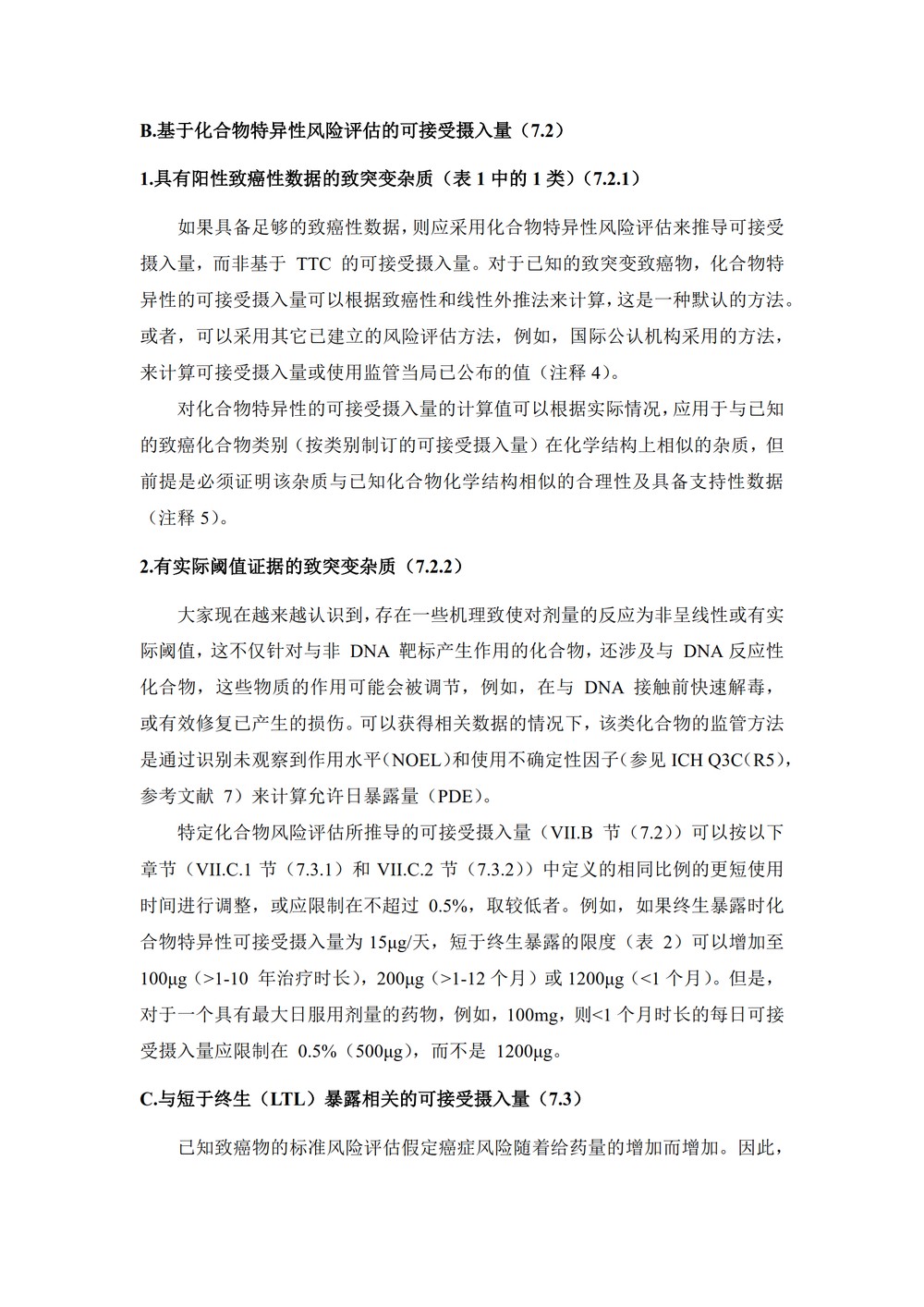 B.基于化合物特异性风险评估的可接受摄入量（7.2）

1.具有阳性致癌性数据的致突变杂质（表 1 中的 1 类）（7.2.1）

如果具备足够的致癌性数据，则应采用化合物特异性风险评估来推导可接受摄入量，而非基于 TTC 的可接受摄入量。对于已知的致突变致癌物，化合物特异性的可接受摄入量可以根据致癌性和线性外推法来计算，这是一种默认的方法。或者，可以采用其它已建立的风险评估方法，例如，国际公认机构采用的方法，来计算可接受摄入量或使用监管当局已公布的值（注释 4）。

对化合物特异性的可接受摄入量的计算值可以根据实际情况，应用于与已知的致癌化合物类别（按类别制订的可接受摄入量）在化学结构上相似的杂质，但前提是必须证明该杂质与已知化合物化学结构相似的合理性及具备支持性数据（注释 5）。

2.有实际阈值证据的致突变杂质（7.2.2）

大家现在越来越认识到，存在一些机理致使对剂量的反应为非呈线性或有实际阈值，这不仅针对与非 DNA 靶标产生作用的化合物，还涉及与 DNA 反应性化合物，这些物质的作用可能会被调节，例如，在与 DNA 接触前快速解毒，或有效修复已产生的损伤。可以获得相关数据的情况下，该类化合物的监管方法是通过识别未观察到作用水平（NOEL）和使用不确定性因子（参见 ICH Q3C（R5），参考文献 7）来计算允许日暴露量（PDE）。

特定化合物风险评估所推导的可接受摄入量（VII.B 节（7.2））可以按以下章节（VII.C.1 节（7.3.1）和 VII.C.2 节（7.3.2））中定义的相同比例的更短使用时间进行调整，或应限制在不超过 0.5%，取较低者。例如，如果终生暴露时化合物特异性可接受摄入量为 15μg/天，短于终生暴露的限度（表 2）可以增加至 100μg（>1-10 年治疗时长），200μg（>1-12 个月）或 1200μg（<1 个月）。但是，对于一个具有最大日服用剂量的药物，例如，100mg，则<1 个月时长的每日可接受摄入量应限制在 0.5%（500μg），而不是 1200μg。

C.与短于终生（LTL）暴露相关的可接受摄入量（7.3）

已知致癌物的标准风险评估假定癌症风险随着给药量的增加而增加。因此，